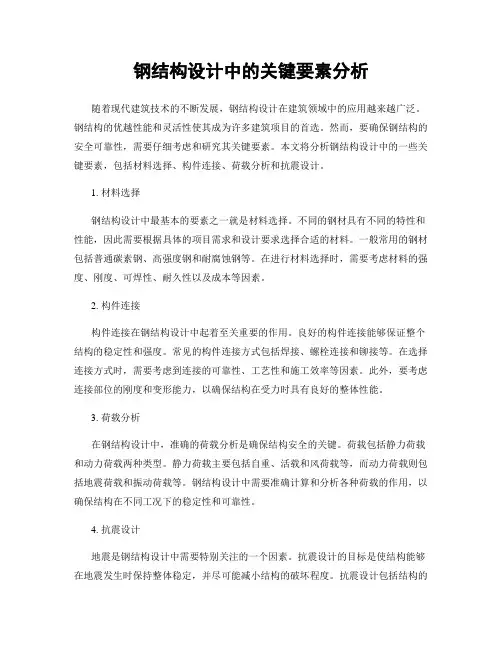 钢结构设计中的关键要素分析

随着现代建筑技术的不断发展，钢结构设计在建筑领域中的应用越来越广泛。钢结构的优越性能和灵活性使其成为许多建筑项目的首选。然而，要确保钢结构的安全可靠性，需要仔细考虑和研究其关键要素。本文将分析钢结构设计中的一些关键要素，包括材料选择、构件连接、荷载分析和抗震设计。

1. 材料选择

钢结构设计中最基本的要素之一就是材料选择。不同的钢材具有不同的特性和性能，因此需要根据具体的项目需求和设计要求选择合适的材料。一般常用的钢材包括普通碳素钢、高强度钢和耐腐蚀钢等。在进行材料选择时，需要考虑材料的强度、刚度、可焊性、耐久性以及成本等因素。

2. 构件连接

构件连接在钢结构设计中起着至关重要的作用。良好的构件连接能够保证整个结构的稳定性和强度。常见的构件连接方式包括焊接、螺栓连接和铆接等。在选择连接方式时，需要考虑到连接的可靠性、工艺性和施工效率等因素。此外，要考虑连接部位的刚度和变形能力，以确保结构在受力时具有良好的整体性能。

3. 荷载分析

在钢结构设计中，准确的荷载分析是确保结构安全的关键。荷载包括静力荷载和动力荷载两种类型。静力荷载主要包括自重、活载和风荷载等，而动力荷载则包括地震荷载和振动荷载等。钢结构设计中需要准确计算和分析各种荷载的作用，以确保结构在不同工况下的稳定性和可靠性。

4. 抗震设计

地震是钢结构设计中需要特别关注的一个因素。抗震设计的目标是使结构能够在地震发生时保持整体稳定，并尽可能减小结构的破坏程度。抗震设计包括结构的